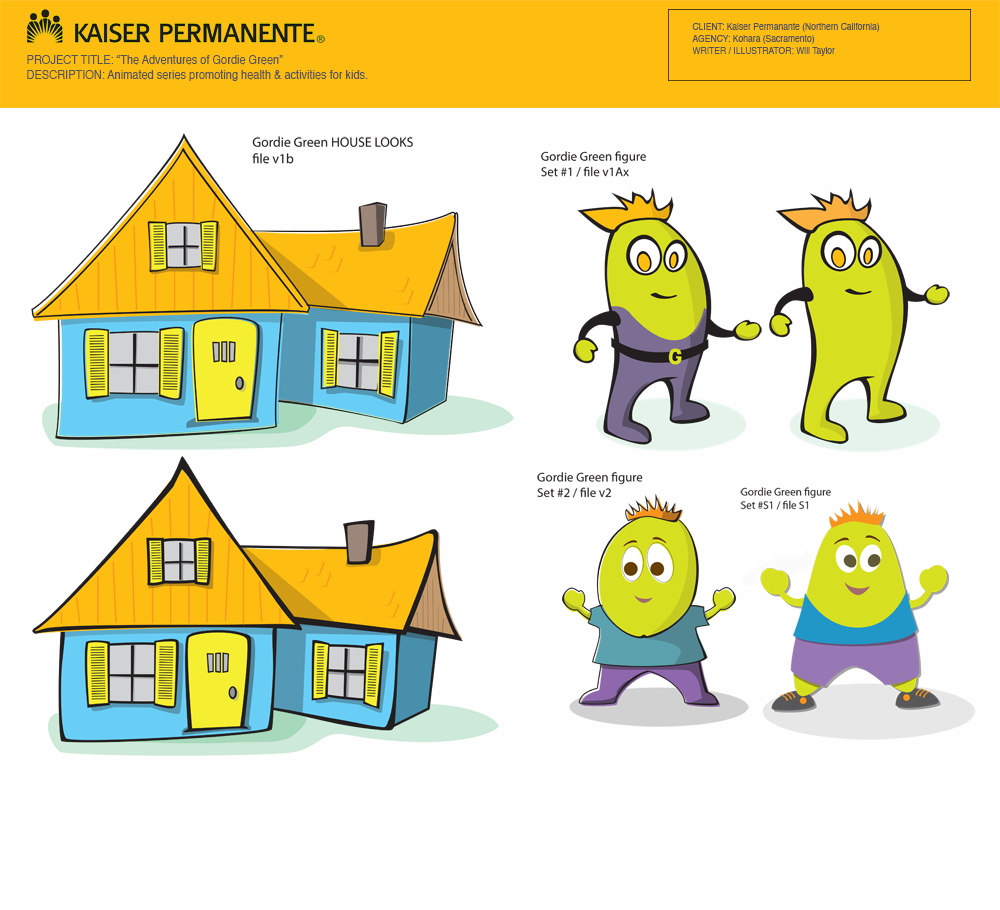 KAISER PERMANENTE®

PROJECT TITLE: "The Adventures of Gordie Green"
DESCRIPTION: Animated series promoting health & activities for kids.

CLIENT: Kaiser Permanante (Northern California)
AGENCY: Kohara (Sacramento)
WRITER / ILLUSTRATOR: Will Taylor

Gordie Green HOUSE LOOKS
file v1b

Gordie Green figure
Set #1 / file v1Ax

G

Gordie Green figure
Set #2 / file v2

Gordie Green figure
Set #S1 / file S1